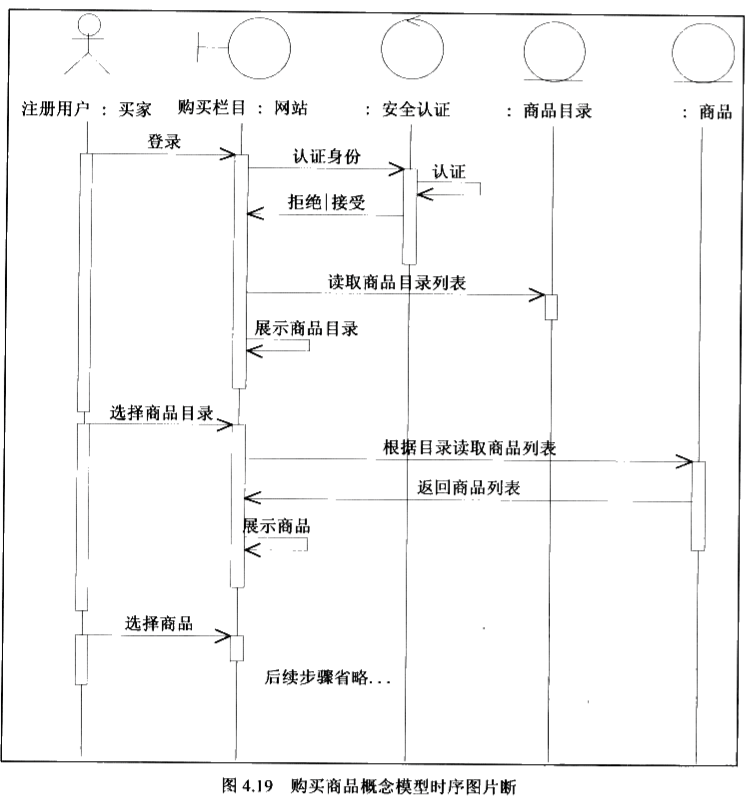 注册用户 : 买家
购买栏目 : 网站
: 安全认证
: 商品目录
: 商品

登录
认证身份
认证
拒绝|接受
读取商品目录列表
展示商品目录
选择商品目录
根据目录读取商品列表
返回商品列表
展示商品
选择商品
后续步骤省略...

图 4.19 购买商品概念模型时序图片断